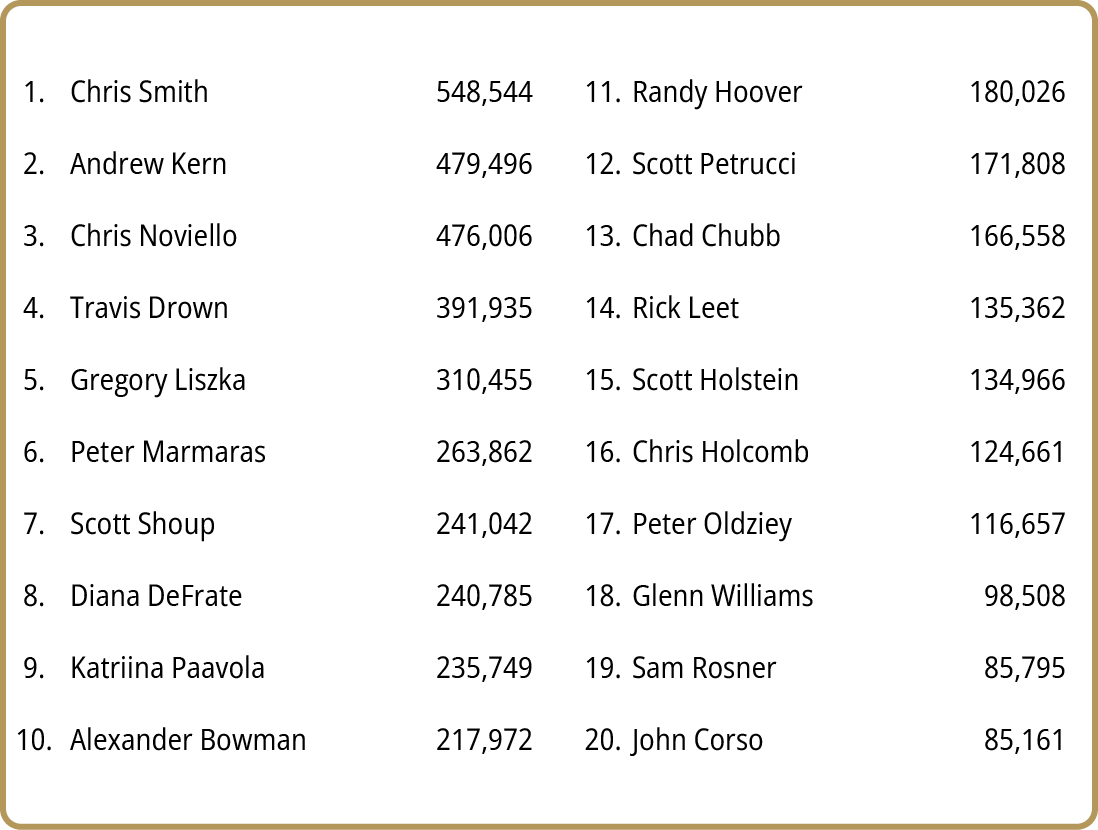 1. Chris Smith 548,544
2. Andrew Kern 479,496
3. Chris Noviello 476,006
4. Travis Drown 391,935
5. Gregory Liszka 310,455
6. Peter Marmaras 263,862
7. Scott Shoup 241,042
8. Diana DeFrate 240,785
9. Katriina Paavola 235,749
10. Alexander Bowman 217,972

11. Randy Hoover 180,026
12. Scott Petrucci 171,808
13. Chad Chubb 166,558
14. Rick Leet 135,362
15. Scott Holstein 134,966
16. Chris Holcomb 124,661
17. Peter Oldziey 116,657
18. Glenn Williams 98,508
19. Sam Rosner 85,795
20. John Corso 85,161